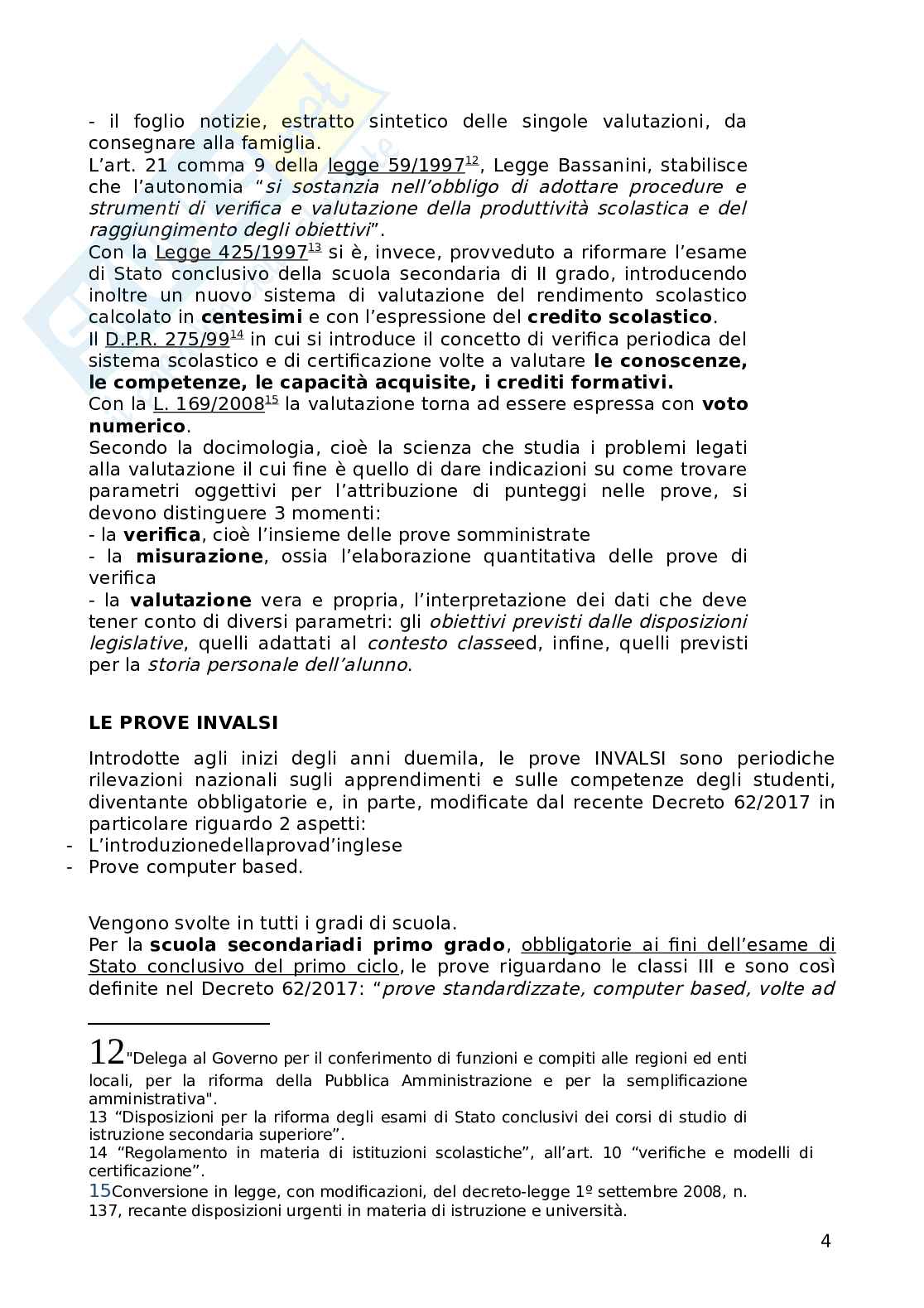 - il foglio notizie, estratto sintetico delle singole valutazioni, da consegnare alla famiglia.
L’art. 21 comma 9 della legge 59/1997$^{12}$, Legge Bassanini, stabilisce che l’autonomia “si sostanzia nell’obbligo di adottare procedure e strumenti di verifica e valutazione della produttività scolastica e del raggiungimento degli obiettivi”.
Con la Legge 425/1997$^{13}$ si è, invece, provveduto a riformare l’esame di Stato conclusivo della scuola secondaria di II grado, introducendo inoltre un nuovo sistema di valutazione del rendimento scolastico calcolato in centesimi e con l’espressione del credito scolastico.
Il D.P.R. 275/99$^{14}$ in cui si introduce il concetto di verifica periodica del sistema scolastico e di certificazione volte a valutare le conoscenze, le competenze, le capacità acquisite, i crediti formativi.
Con la L. 169/2008$^{15}$ la valutazione torna ad essere espressa con voto numerico.
Secondo la docimologia, cioè la scienza che studia i problemi legati alla valutazione il cui fine è quello di dare indicazioni su come trovare parametri oggettivi per l’attribuzione di punteggi nelle prove, si devono distinguere 3 momenti:
- la verifica, cioè l’insieme delle prove somministrate
- la misurazione, ossia l’elaborazione quantitativa delle prove di verifica
- la valutazione vera e propria, l’interpretazione dei dati che deve tener conto di diversi parametri: gli obiettivi previsti dalle disposizioni legislative, quelli adattati al contesto classeed, infine, quelli previsti per la storia personale dell’alunno.

LE PROVE INVALSI

Introdotte agli inizi degli anni duemila, le prove INVALSI sono periodiche rilevazioni nazionali sugli apprendimenti e sulle competenze degli studenti, diventante obbligatorie e, in parte, modificate dal recente Decreto 62/2017 in particolare riguardo 2 aspetti:
- L’introduzionedellaprovad’inglese
- Prove computer based.

Vengono svolte in tutti i gradi di scuola.
Per la scuola secondariadi primo grado, obbligatorie ai fini dell’esame di Stato conclusivo del primo ciclo, le prove riguardano le classi III e sono così definite nel Decreto 62/2017: “prove standardizzate, computer based, volte ad

12"Delega al Governo per il conferimento di funzioni e compiti alle regioni ed enti locali, per la riforma della Pubblica Amministrazione e per la semplificazione amministrativa".
13 “Disposizioni per la riforma degli esami di Stato conclusivi dei corsi di studio di istruzione secondaria superiore”.
14 “Regolamento in materia di istituzioni scolastiche”, all’art. 10 “verifiche e modelli di certificazione”.
15Conversione in legge, con modificazioni, del decreto-legge 1º settembre 2008, n. 137, recante disposizioni urgenti in materia di istruzione e università.

4